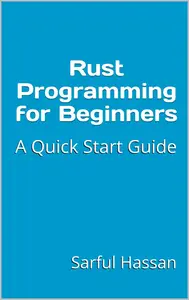 Rust Programming for Beginners

A Quick Start Guide

Sarful Hassan